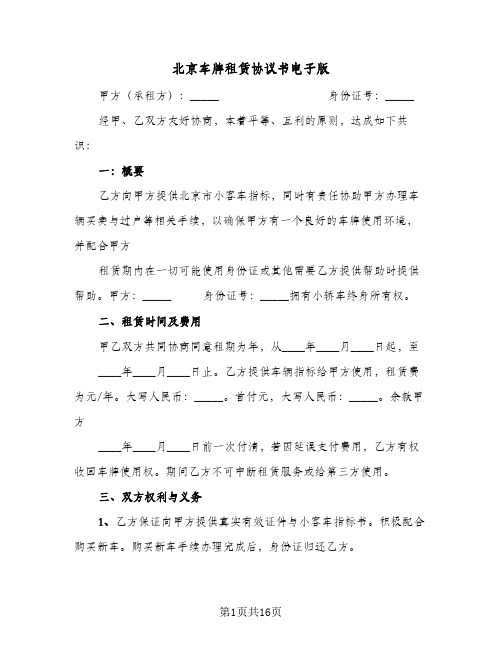 北京车牌租赁协议书电子版

甲方（承租方）：_____ 身份证号：_____

经甲、乙双方友好协商，本着平等、互利的原则，达成如下共识：

一：概要

乙方向甲方提供北京市小客车指标，同时有责任协助甲方办理车辆买卖与过户等相关手续，以确保甲方有一个良好的车牌使用环境，并配合甲方

租赁期内在一切可能使用身份证或其他需要乙方提供帮助时提供帮助。甲方：_____ 身份证号：_____拥有小轿车终身所有权。

二、租赁时间及费用

甲乙双方共同协商同意租期为年，从____年____月____日起，至____年____月____日止。乙方提供车辆指标给甲方使用，租赁费为元/年。大写人民币：_____。首付元，大写人民币：_____。余款甲方

____年____月____日前一次付清，若因延误支付费用，乙方有权收回车牌使用权。期间乙方不可中断租赁服务或给第三方使用。

三、双方权利与义务

1、乙方保证向甲方提供真实有效证件与小客车指标书。积极配合购买新车。购买新车手续办理完成后，身份证归还乙方。

第1页共16页